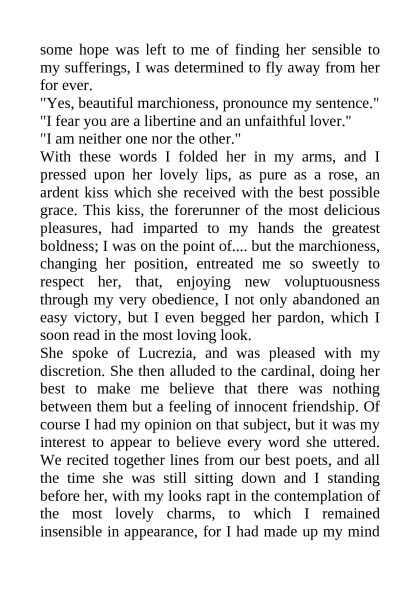 some hope was left to me of finding her sensible to my sufferings, I was determined to fly away from her for ever.
"Yes, beautiful marchioness, pronounce my sentence."
"I fear you are a libertine and an unfaithful lover."
"I am neither one nor the other."
With these words I folded her in my arms, and I pressed upon her lovely lips, as pure as a rose, an ardent kiss which she received with the best possible grace. This kiss, the forerunner of the most delicious pleasures, had imparted to my hands the greatest boldness; I was on the point of.... but the marchioness, changing her position, entreated me so sweetly to respect her, that, enjoying new voluptuousness through my very obedience, I not only abandoned an easy victory, but I even begged her pardon, which I soon read in the most loving look.
She spoke of Lucrezia, and was pleased with my discretion. She then alluded to the cardinal, doing her best to make me believe that there was nothing between them but a feeling of innocent friendship. Of course I had my opinion on that subject, but it was my interest to appear to believe every word she uttered. We recited together lines from our best poets, and all the time she was still sitting down and I standing before her, with my looks rapt in the contemplation of the most lovely charms, to which I remained insensible in appearance, for I had made up my mind